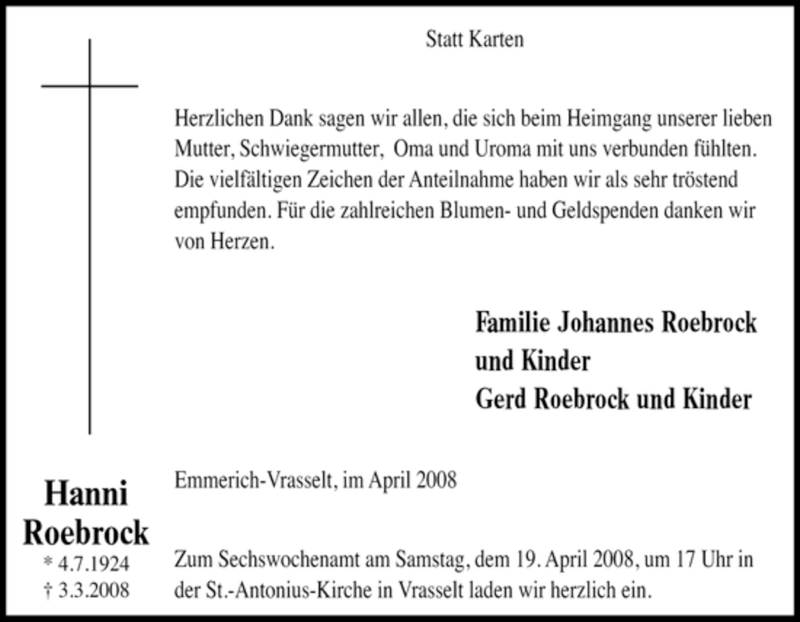 Statt Karten

Herzlichen Dank sagen wir allen, die sich beim Heimgang unserer lieben Mutter, Schwiegermutter, Oma und Uroma mit uns verbunden fühlten. Die vielfältigen Zeichen der Anteilnahme haben wir als sehr tröstend empfunden. Für die zahlreichen Blumen- und Geldspenden danken wir von Herzen.

Familie Johannes Roebrock
und Kinder
Gerd Roebrock und Kinder

Hanni
Roebrock
* 4.7.1924
† 3.3.2008

Emmerich-Vrasselt, im April 2008

Zum Sechswochenamt am Samstag, dem 19. April 2008, um 17 Uhr in der St.-Antonius-Kirche in Vrasselt laden wir herzlich ein.